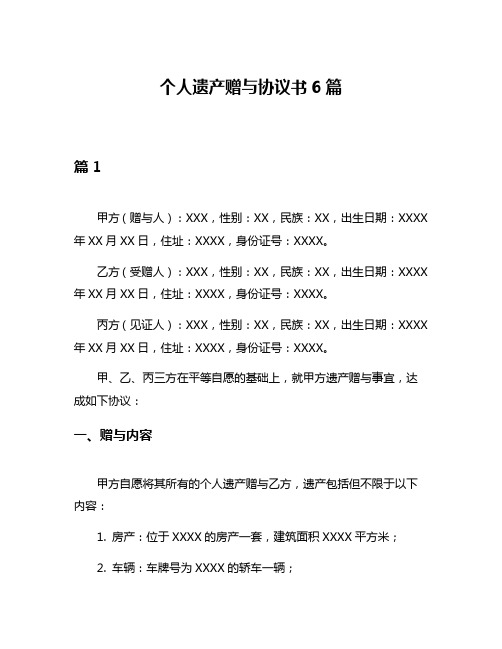 个人遗产赠与协议书 6 篇

篇 1

甲方（赠与人）：XXX，性别：XX，民族：XX，出生日期：XXXX 年 XX 月 XX 日，住址：XXXX，身份证号：XXXX。

乙方（受赠人）：XXX，性别：XX，民族：XX，出生日期：XXXX 年 XX 月 XX 日，住址：XXXX，身份证号：XXXX。

丙方（见证人）：XXX，性别：XX，民族：XX，出生日期：XXXX 年 XX 月 XX 日，住址：XXXX，身份证号：XXXX。

甲、乙、丙三方在平等自愿的基础上，就甲方遗产赠与事宜，达成如下协议：

一、赠与内容

甲方自愿将其所有的个人遗产赠与乙方，遗产包括但不限于以下内容：

1. 房产：位于 XXXX 的房产一套，建筑面积 XXXX 平方米；

2. 车辆：车牌号为 XXXX 的轿车一辆；